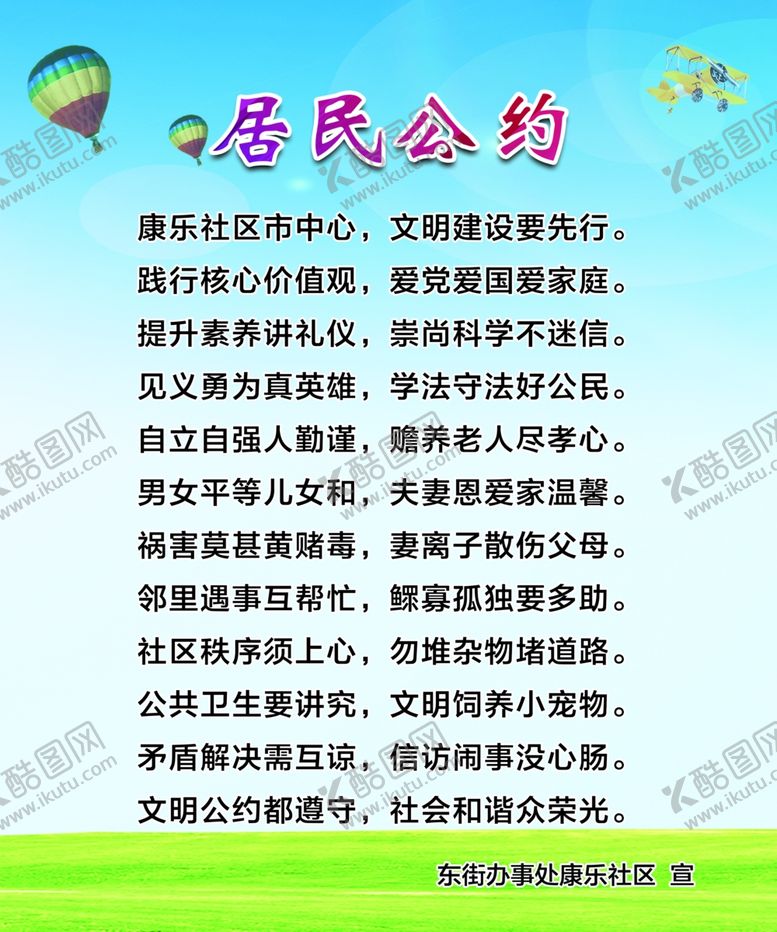 居民公约

康乐社区市中心，文明建设要先行。
践行核心价值观，爱党爱国爱家庭。
提升素养讲礼仪，崇尚科学不迷信。
见义勇为真英雄，学法守法好公民。
自立自强人勤谨，赡养老人尽孝心。
男女平等儿女和，夫妻恩爱家温馨。
祸害莫甚黄赌毒，妻离子散伤父母。
邻里遇事互帮忙，鳏寡孤独要多助。
社区秩序须上心，勿堆杂物堵道路。
公共卫生要讲究，文明饲养小宠物。
矛盾解决需互谅，信访闹事没心肠。
文明公约都遵守，社会和谐众荣光。

东街办事处康乐社区 宣

酷图网 www.ikutu.com